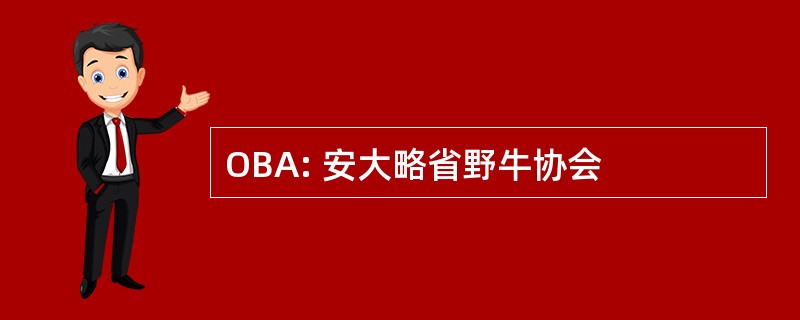 OBA: 安大略省野牛协会